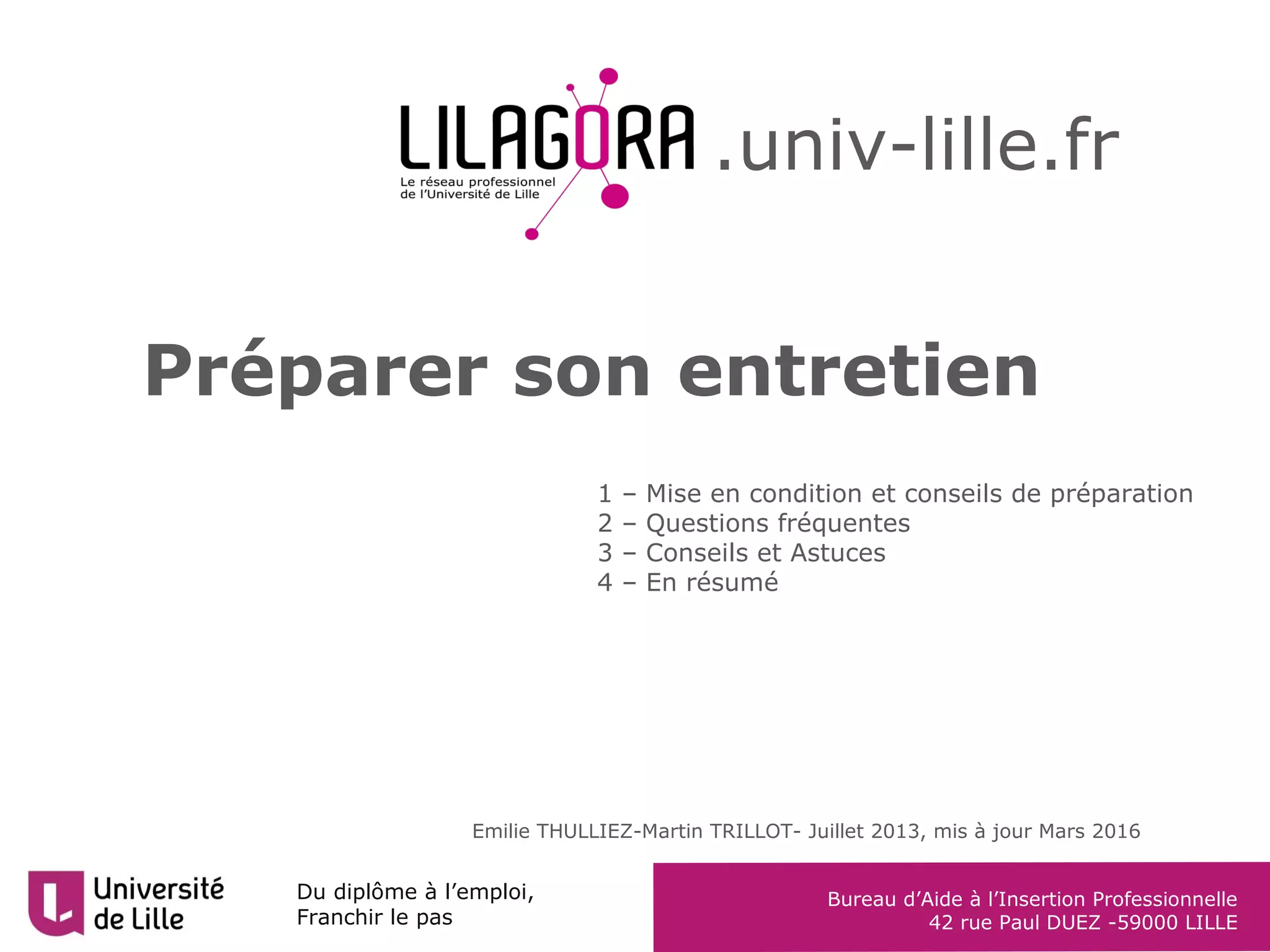 LILAGORA .univ-lille.fr
Le réseau professionnel
de l'Université de Lille

Préparer son entretien

1 – Mise en condition et conseils de préparation
2 – Questions fréquentes
3 – Conseils et Astuces
4 – En résumé

Emilie THULLIEZ-Martin TRILLOT- Juillet 2013, mis à jour Mars 2016

Université
de Lille

Du diplôme à l'emploi,
Franchir le pas

Bureau d'Aide à l'Insertion Professionnelle
42 rue Paul DUEZ -59000 LILLE